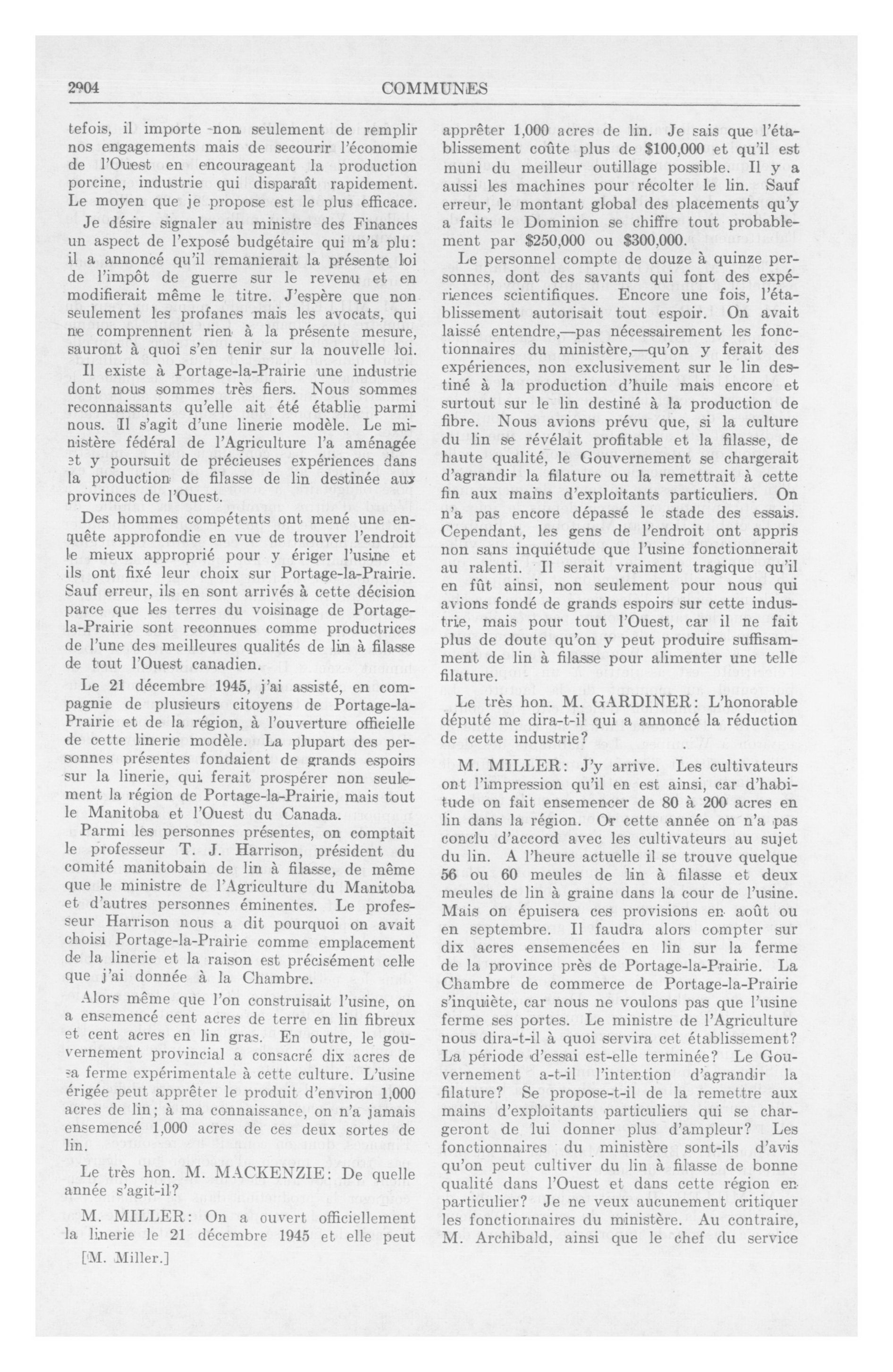 2904 COMMUNES

tefois, il importe non seulement de remplir nos engagements mais de secourir l'économie de l'Ouest en encourageant la production porcine, industrie qui disparaît rapidement. Le moyen que je propose est le plus efficace.

Je désire signaler au ministre des Finances un aspect de l'exposé budgétaire qui m'a plu: il a annoncé qu'il remanierait la présente loi de l'impôt de guerre sur le revenu et en modifierait même le titre. J'espère que non seulement les profanes mais les avocats, qui ne comprennent rien à la présente mesure, sauront à quoi s'en tenir sur la nouvelle loi.

Il existe à Portage-la-Prairie une industrie dont nous sommes très fiers. Nous sommes reconnaissants qu'elle ait été établie parmi nous. Il s'agit d'une linerie modèle. Le ministère fédéral de l'Agriculture l'a aménagée et y poursuit de précieuses expériences dans la production de filasse de lin destinée aux provinces de l'Ouest.

Des hommes compétents ont mené une enquête approfondie en vue de trouver l'endroit le mieux approprié pour y ériger l'usine et ils ont fixé leur choix sur Portage-la-Prairie. Sauf erreur, ils en sont arrivés à cette décision parce que les terres du voisinage de Portage-la-Prairie sont reconnues comme productrices de l'une des meilleures qualités de lin à filasse de tout l'Ouest canadien.

Le 21 décembre 1945, j'ai assisté, en compagnie de plusieurs citoyens de Portage-la-Prairie et de la région, à l'ouverture officielle de cette linerie modèle. La plupart des personnes présentes fondaient de grands espoirs sur la linerie, qui ferait prospérer non seulement la région de Portage-la-Prairie, mais tout le Manitoba et l'Ouest du Canada.

Parmi les personnes présentes, on comptait le professeur T. J. Harrison, président du comité manitobain de lin à filasse, de même que le ministre de l'Agriculture du Manitoba et d'autres personnes éminentes. Le professeur Harrison nous a dit pourquoi on avait choisi Portage-la-Prairie comme emplacement de la linerie et la raison est précisément celle que j'ai donnée à la Chambre.

Alors même que l'on construisait l'usine, on a ensemencé cent acres de terre en lin fibreux et cent acres en lin gras. En outre, le gouvernement provincial a consacré dix acres de sa ferme expérimentale à cette culture. L'usine érigée peut apprêter le produit d'environ 1,000 acres de lin; à ma connaissance, on n'a jamais ensemencé 1,000 acres de ces deux sortes de lin.

Le très hon. M. MACKENZIE: De quelle année s'agit-il?

M. MILLER: On a ouvert officiellement la linerie le 21 décembre 1945 et elle peut

[M. Miller.]

apprêter 1,000 acres de lin. Je sais que l'établissement coûte plus de $100,000 et qu'il est muni du meilleur outillage possible. Il y a aussi les machines pour récolter le lin. Sauf erreur, le montant global des placements qu'y a faits le Dominion se chiffre tout probablement par $250,000 ou $300,000.

Le personnel compte de douze à quinze personnes, dont des savants qui font des expériences scientifiques. Encore une fois, l'établissement autorisait tout espoir. On avait laissé entendre,—pas nécessairement les fonctionnaires du ministère,—qu'on y ferait des expériences, non exclusivement sur le lin destiné à la production d'huile mais encore et surtout sur le lin destiné à la production de fibre. Nous avions prévu que, si la culture du lin se révélait profitable et la filasse, de haute qualité, le Gouvernement se chargerait d'agrandir la filature ou la remettrait à cette fin aux mains d'exploitants particuliers. On n'a pas encore dépassé le stade des essais. Cependant, les gens de l'endroit ont appris non sans inquiétude que l'usine fonctionnerait au ralenti. Il serait vraiment tragique qu'il en fût ainsi, non seulement pour nous qui avions fondé de grands espoirs sur cette industrie, mais pour tout l'Ouest, car il ne fait plus de doute qu'on y peut produire suffisamment de lin à filasse pour alimenter une telle filature.

Le très hon. M. GARDINER: L'honorable député me dira-t-il qui a annoncé la réduction de cette industrie?

M. MILLER: J'y arrive. Les cultivateurs ont l'impression qu'il en est ainsi, car d'habitude on fait ensemencer de 80 à 200 acres en lin dans la région. Or cette année on n'a pas conclu d'accord avec les cultivateurs au sujet du lin. A l'heure actuelle il se trouve quelque 56 ou 60 meules de lin à filasse et deux meules de lin à graine dans la cour de l'usine. Mais on épuisera ces provisions en août ou en septembre. Il faudra alors compter sur dix acres ensemencées en lin sur la ferme de la province près de Portage-la-Prairie. La Chambre de commerce de Portage-la-Prairie s'inquiète, car nous ne voulons pas que l'usine ferme ses portes. Le ministre de l'Agriculture nous dira-t-il à quoi servira cet établissement? La période d'essai est-elle terminée? Le Gouvernement a-t-il l'intention d'agrandir la filature? Se propose-t-il de la remettre aux mains d'exploitants particuliers qui se chargeront de lui donner plus d'ampleur? Les fonctionnaires du ministère sont-ils d'avis qu'on peut cultiver du lin à filasse de bonne qualité dans l'Ouest et dans cette région en particulier? Je ne veux aucunement critiquer les fonctionnaires du ministère. Au contraire, M. Archibald, ainsi que le chef du service